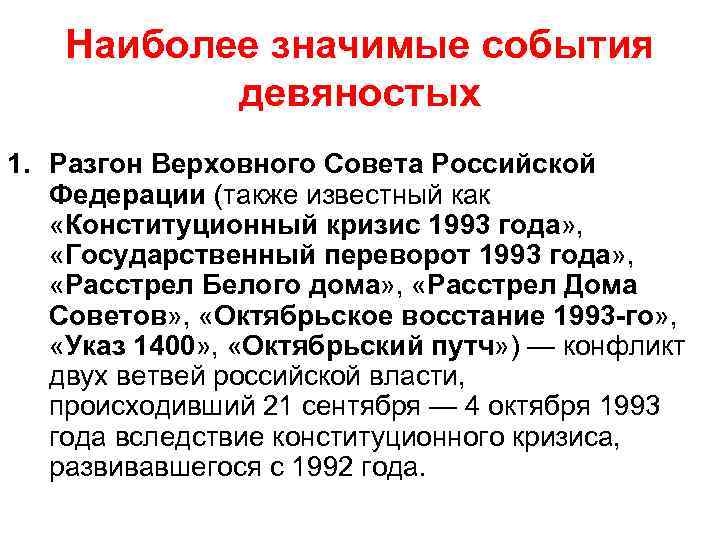 Наиболее значимые события девяностых

1. Разгон Верховного Совета Российской Федерации (также известный как «Конституционный кризис 1993 года», «Государственный переворот 1993 года», «Расстрел Белого дома», «Расстрел Дома Советов», «Октябрьское восстание 1993-го», «Указ 1400», «Октябрьский путч») — конфликт двух ветвей российской власти, происходивший 21 сентября — 4 октября 1993 года вследствие конституционного кризиса, развивавшегося с 1992 года.